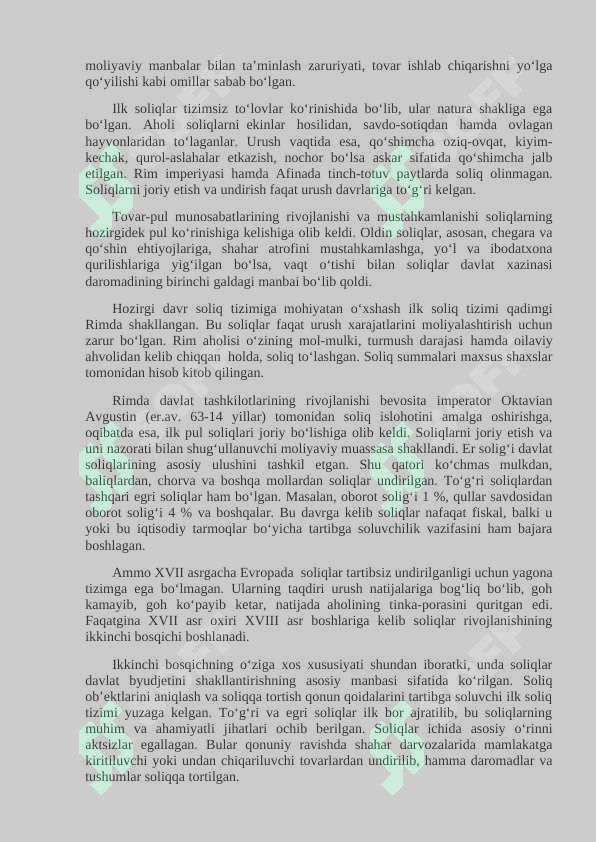 moliyaviy manbalar bilan ta'minlash zaruriyati, tovar ishlab chiqarishni yo'lga qo'yilishi kabi omillar sabab bo'lgan.

Ilk soliqlar tizimsiz to'lovlar ko'rinishida bo'lib, ular natura shakliga ega bo'lgan. Aholi soliqlarni ekinlar hosilidan, savdo-sotiqdan hamda ovlagan hayvonlaridan to'laganlar. Urush vaqtida esa, qo'shimcha oziq-ovqat, kiyim-kechak, qurol-aslahalar etkazish, nochor bo'lsa askar sifatida qo'shimcha jalb etilgan. Rim imperiyasi hamda Afinada tinch-totuv paytlarda soliq olinmagan. Soliqlarni joriy etish va undirish faqat urush davrlariga to'g'ri kelgan.

Tovar-pul munosabatlarining rivojlanishi va mustahkamlanishi soliqlarning hozirgidek pul ko'rinishiga kelishiga olib keldi. Oldin soliqlar, asosan, chegara va qo'shin ehtiyojlariga, shahar atrofini mustahkamlashga, yo'l va ibodatxona qurilishlariga yig'ilgan bo'lsa, vaqt o'tishi bilan soliqlar davlat xazinasi daromadining birinchi galdagi manbai bo'lib qoldi.

Hozirgi davr soliq tizimiga mohiyatan o'xshash ilk soliq tizimi qadimgi Rimda shakllangan. Bu soliqlar faqat urush xarajatlarini moliyalashtirish uchun zarur bo'lgan. Rim aholisi o'zining mol-mulki, turmush darajasi hamda oilaviy ahvolidan kelib chiqqan holda, soliq to'lashgan. Soliq summalari maxsus shaxslar tomonidan hisob kitob qilingan.

Rimda davlat tashkilotlarining rivojlanishi bevosita imperator Oktavian Avgustin (er.av. 63-14 yillar) tomonidan soliq islohotini amalga oshirishga, oqibatda esa, ilk pul soliqlari joriy bo'lishiga olib keldi. Soliqlarni joriy etish va uni nazorati bilan shug'ullanuvchi moliyaviy muassasa shakllandi. Er solig'i davlat soliqlarining asosiy ulushini tashkil etgan. Shu qatori ko'chmas mulkdan, baliqlardan, chorva va boshqa mollardan soliqlar undirilgan. To'g'ri soliqlardan tashqari egri soliqlar ham bo'lgan. Masalan, oborot solig'i 1 %, qullar savdosidan oborot solig'i 4 % va boshqalar. Bu davrga kelib soliqlar nafaqat fiskal, balki u yoki bu iqtisodiy tarmoqlar bo'yicha tartibga soluvchilik vazifasini ham bajara boshlagan.

Ammo XVII asrgacha Evropada soliqlar tartibsiz undirilganligi uchun yagona tizimga ega bo'lmagan. Ularning taqdiri urush natijalariga bog'liq bo'lib, goh kamayib, goh ko'payib ketar, natijada aholining tinka-porasini quritgan edi. Faqatgina XVII asr oxiri XVIII asr boshlariga kelib soliqlar rivojlanishining ikkinchi bosqichi boshlanadi.

Ikkinchi bosqichning o'ziga xos xususiyati shundan iboratki, unda soliqlar davlat byudjetini shakllantirishning asosiy manbasi sifatida ko'rilgan. Soliq ob'ektlarini aniqlash va soliqqa tortish qonun qoidalarini tartibga soluvchi ilk soliq tizimi yuzaga kelgan. To'g'ri va egri soliqlar ilk bor ajratilib, bu soliqlarning muhim va ahamiyatli jihatlari ochib berilgan. Soliqlar ichida asosiy o'rinni aktsizlar egallagan. Bular qonuniy ravishda shahar darvozalarida mamlakatga kiritiluvchi yoki undan chiqariluvchi tovarlardan undirilib, hamma daromadlar va tushumlar soliqqa tortilgan.